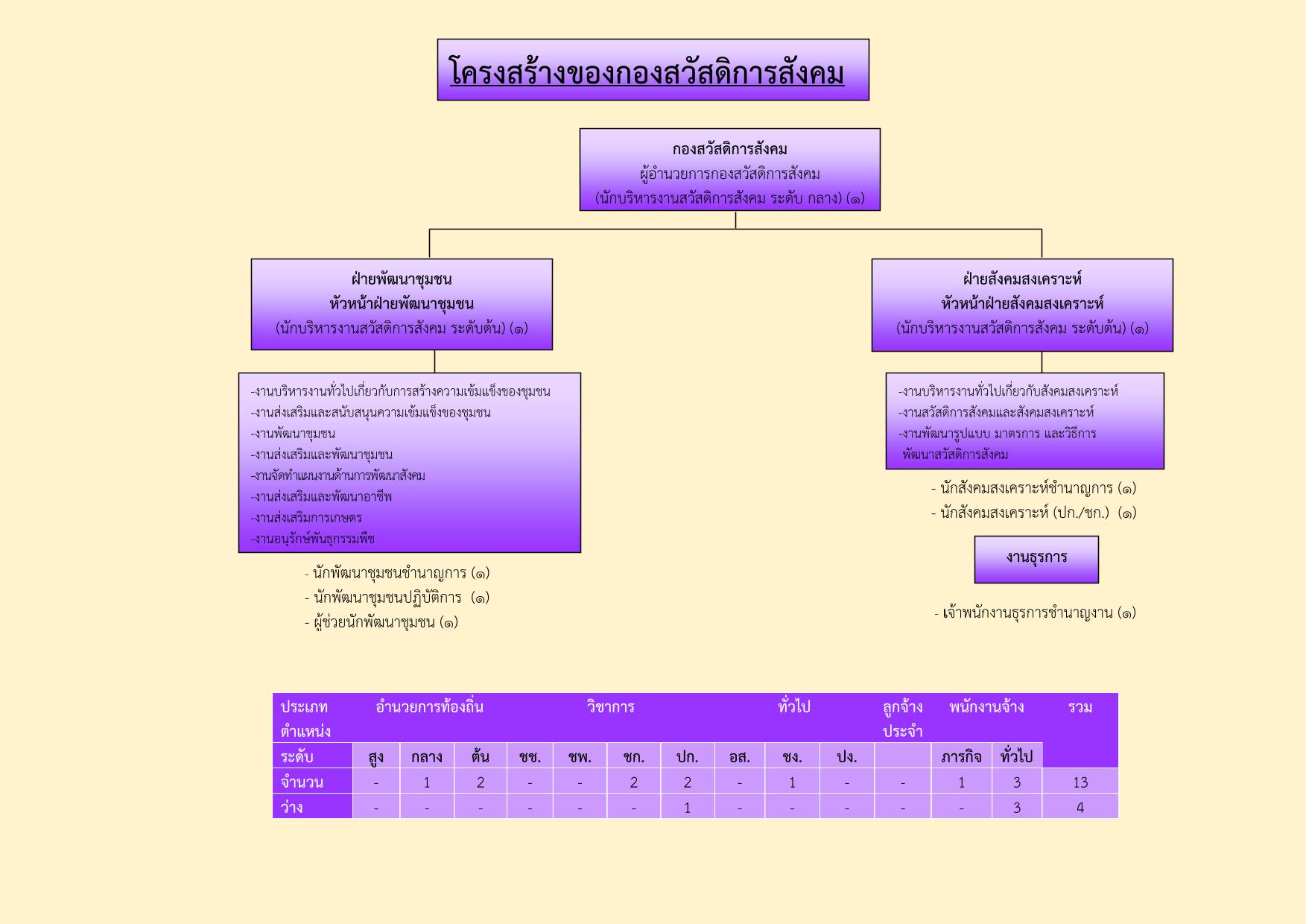 โครงสร้างของกองสวัสดิการสังคม

กองสวัสดิการสังคม
ผู้อำนวยการกองสวัสดิการสังคม
(นักบริหารงานสวัสดิการสังคม ระดับ กลาง) (๑)

ฝ่ายพัฒนาชุมชน
หัวหน้าฝ่ายพัฒนาชุมชน
(นักบริหารงานสวัสดิการสังคม ระดับต้น) (๑)

-งานบริหารงานทั่วไปเกี่ยวกับการสร้างความเข้มแข็งของชุมชน
-งานส่งเสริมและสนับสนุนความเข้มแข็งของชุมชน
-งานพัฒนาชุมชน
-งานส่งเสริมและพัฒนาชุมชน
-งานจัดทำแผนงานด้านการพัฒนาสังคม
-งานส่งเสริมและพัฒนาอาชีพ
-งานส่งเสริมการเกษตร
-งานอนุรักษ์พันธุกรรมพืช

- นักพัฒนาชุมชนชำนาญการ (๑)
- นักพัฒนาชุมชนปฏิบัติการ (๑)
- ผู้ช่วยนักพัฒนาชุมชน (๑)

ฝ่ายสังคมสงเคราะห์
หัวหน้าฝ่ายสังคมสงเคราะห์
(นักบริหารงานสวัสดิการสังคม ระดับต้น) (๑)

-งานบริหารงานทั่วไปเกี่ยวกับสังคมสงเคราะห์
-งานสวัสดิการสังคมและสังคมสงเคราะห์
-งานพัฒนารูปแบบ มาตรการ และวิธีการ พัฒนาสวัสดิการสังคม

- นักสังคมสงเคราะห์ชำนาญการ (๑)
- นักสังคมสงเคราะห์ (ปก./ชก.) (๑)

งานธุรการ

- เจ้าพนักงานธุรการชำนาญงาน (๑)

| ประเภทตำแหน่ง | อำนวยการท้องถิ่น | | | วิชาการ | | | | ทั่วไป | | | ลูกจ้างประจำ | พนักงานจ้าง | | รวม |
|---|---|---|---|---|---|---|---|---|---|---|---|---|---|---|
| ระดับ | สูง | กลาง | ต้น | ชช. | ชพ. | ชก. | ปก. | อส. | ชง. | ปง. | | ภารกิจ | ทั่วไป | |
| จำนวน | - | 1 | 2 | - | - | 2 | 2 | - | 1 | - | - | 1 | 3 | 13 |
| ว่าง | - | - | - | - | - | - | 1 | - | - | - | - | - | 3 | 4 |